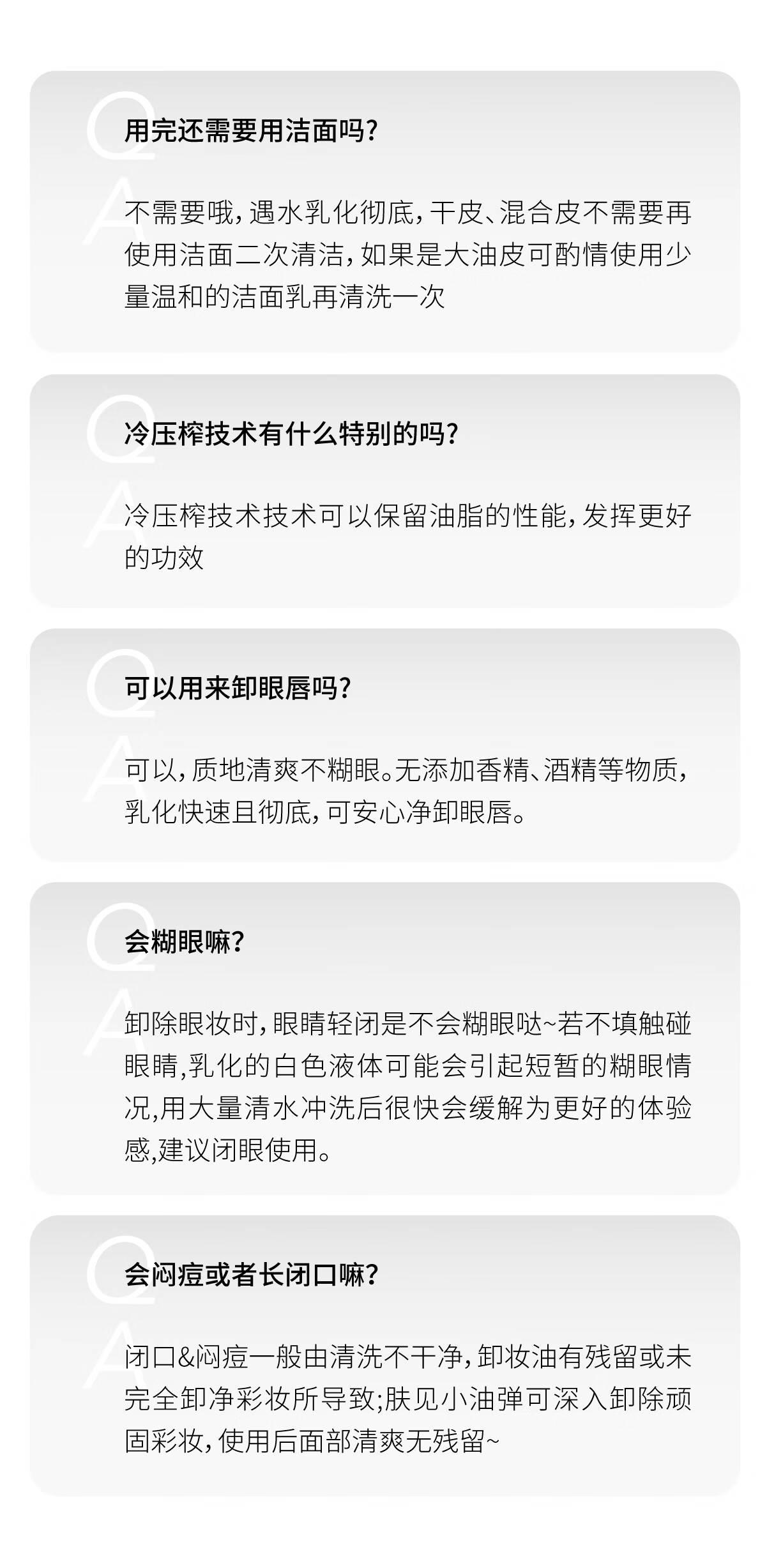 Q
用完还需要用洁面吗?

A
不需要哦,遇水乳化彻底,干皮、混合皮不需要再使用洁面二次清洁,如果是大油皮可酌情使用少量温和的洁面乳再清洗一次

Q
冷压榨技术有什么特别的吗?

A
冷压榨技术技术可以保留油脂的性能,发挥更好的功效

Q
可以用来卸眼唇吗?

A
可以,质地清爽不糊眼。无添加香精、酒精等物质,乳化快速且彻底,可安心净卸眼唇。

Q
会糊眼嘛?

A
卸除眼妆时,眼睛轻闭是不会糊眼哒~若不填触碰眼睛,乳化的白色液体可能会引起短暂的糊眼情况,用大量清水冲洗后很快会缓解为更好的体验感,建议闭眼使用。

Q
会闷痘或者长闭口嘛?

A
闭口&闷痘一般由清洗不干净,卸妆油有残留或未完全卸净彩妆所导致;肤见小油弹可深入卸除顽固彩妆,使用后面部清爽无残留~